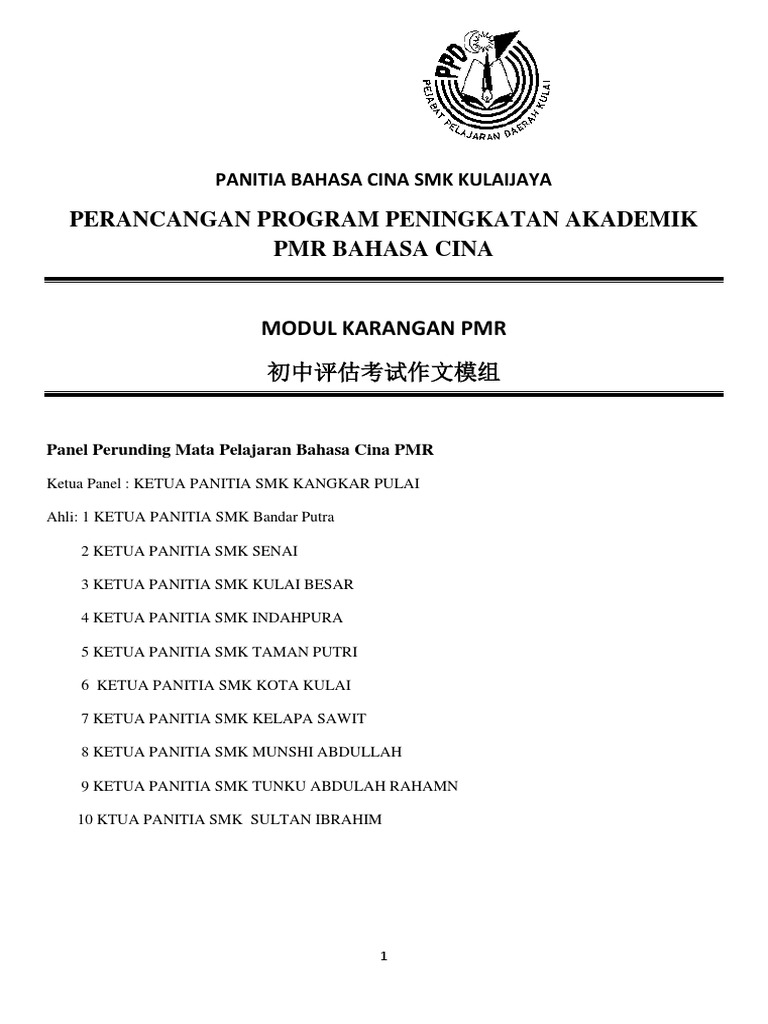 PPD
PEJABAT PELAJARAN DAERAH KULAI

PANITIA BAHASA CINA SMK KULAIJAYA

PERANCANGAN PROGRAM PENINGKATAN AKADEMIK PMR BAHASA CINA

MODUL KARANGAN PMR

初中评估考试作文模组

Panel Perunding Mata Pelajaran Bahasa Cina PMR

Ketua Panel : KETUA PANITIA SMK KANGKAR PULAI

Ahli: 1 KETUA PANITIA SMK Bandar Putra

2 KETUA PANITIA SMK SENAI

3 KETUA PANITIA SMK KULAI BESAR

4 KETUA PANITIA SMK INDAHPURA

5 KETUA PANITIA SMK TAMAN PUTRI

6 KETUA PANITIA SMK KOTA KULAI

7 KETUA PANITIA SMK KELAPA SAWIT

8 KETUA PANITIA SMK MUNSHI ABDULLAH

9 KETUA PANITIA SMK TUNKU ABDULAH RAHAMN

10 KTUA PANITIA SMK SULTAN IBRAHIM

1